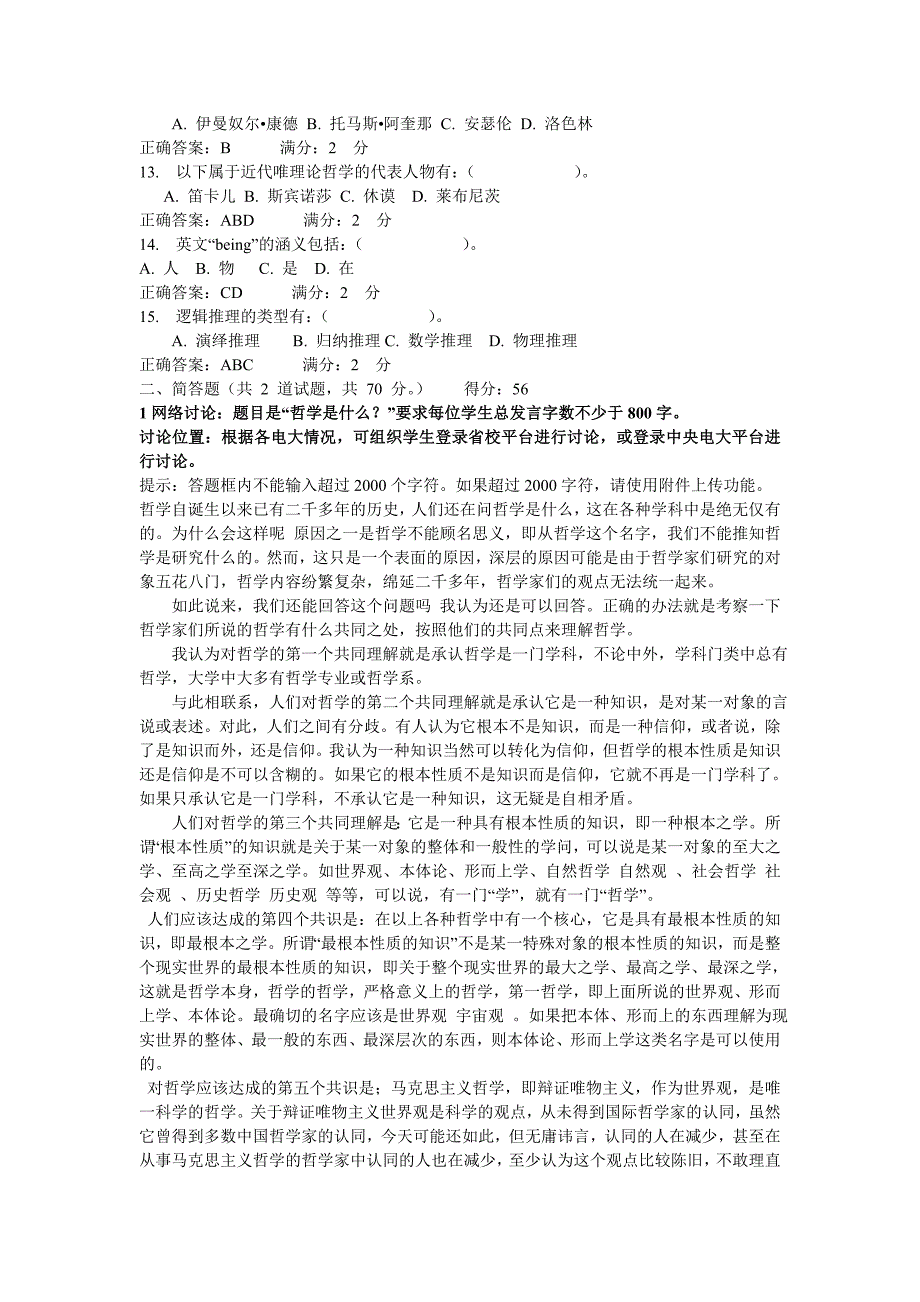 A. 伊曼奴尔•康德 B. 托马斯•阿奎那 C. 安瑟伦 D. 洛色林
正确答案：B　　满分：2　分
13.　以下属于近代唯理论哲学的代表人物有：（　　　　　）。
A. 笛卡儿 B. 斯宾诺莎 C. 休谟　D. 莱布尼茨
正确答案：ABD　　满分：2　分
14.　英文“being”的涵义包括：（　　　　　）。
A. 人　B. 物　C. 是　D. 在
正确答案：CD　　满分：2　分
15.　逻辑推理的类型有：（　　　　　）。
A. 演绎推理　　B. 归纳推理 C. 数学推理　D. 物理推理
正确答案：ABC　　满分：2　分
二、简答题（共 2 道试题，共 70 分。）　　得分：56
1 网络讨论：题目是“哲学是什么？”要求每位学生总发言字数不少于 800 字。
讨论位置：根据各电大情况，可组织学生登录省校平台进行讨论，或登录中央电大平台进行讨论。
提示：答题框内不能输入超过 2000 个字符。如果超过 2000 字符，请使用附件上传功能。
哲学自诞生以来已有二千多年的历史，人们还在问哲学是什么，这在各种学科中是绝无仅有的。为什么会这样呢 原因之一是哲学不能顾名思义，即从哲学这个名字，我们不能推知哲学是研究什么的。然而，这只是一个表面的原因，深层的原因可能是由于哲学家们研究的对象五花八门，哲学内容纷繁复杂，绵延二千多年，哲学家们的观点无法统一起来。

如此说来，我们还能回答这个问题吗 我认为还是可以回答。正确的办法就是考察一下哲学家们所说的哲学有什么共同之处，按照他们的共同点来理解哲学。

我认为对哲学的第一个共同理解就是承认哲学是一门学科，不论中外，学科门类中总有哲学，大学中大多有哲学专业或哲学系。

与此相联系，人们对哲学的第二个共同理解就是承认它是一种知识，是对某一对象的言说或表述。对此，人们之间有分歧。有人认为它根本不是知识，而是一种信仰，或者说，除了是知识而外，还是信仰。我认为一种知识当然可以转化为信仰，但哲学的根本性质是知识还是信仰是不可以含糊的。如果它的根本性质不是知识而是信仰，它就不再是一门学科了。如果只承认它是一门学科，不承认它是一种知识，这无疑是自相矛盾。

人们对哲学的第三个共同理解是 它是一种具有根本性质的知识，即一种根本之学。所谓“根本性质”的知识就是关于某一对象的整体和一般性的学问，可以说是某一对象的至大之学、至高之学至深之学。如世界观、本体论、形而上学、自然哲学 自然观 、社会哲学 社会观 、历史哲学 历史观 等等，可以说，有一门“学”，就有一门“哲学”。

人们应该达成的第四个共识是：在以上各种哲学中有一个核心，它是具有最根本性质的知识，即最根本之学。所谓“最根本性质的知识”不是某一特殊对象的根本性质的知识，而是整个现实世界的最根本性质的知识，即关于整个现实世界的最大之学、最高之学、最深之学，这就是哲学本身，哲学的哲学，严格意义上的哲学，第一哲学，即上面所说的世界观、形而上学、本体论。最确切的名字应该是世界观 宇宙观 。如果把本体、形而上的东西理解为现实世界的整体、最一般的东西、最深层次的东西，则本体论、形而上学这类名字是可以使用的。

对哲学应该达成的第五个共识是；马克思主义哲学，即辩证唯物主义，作为世界观，是唯一科学的哲学。关于辩证唯物主义世界观是科学的观点，从未得到国际哲学家的认同，虽然它曾得到多数中国哲学家的认同，今天可能还如此，但无庸讳言，认同的人在减少，甚至在从事马克思主义哲学的哲学家中认同的人也在减少，至少认为这个观点比较陈旧，不敢理直